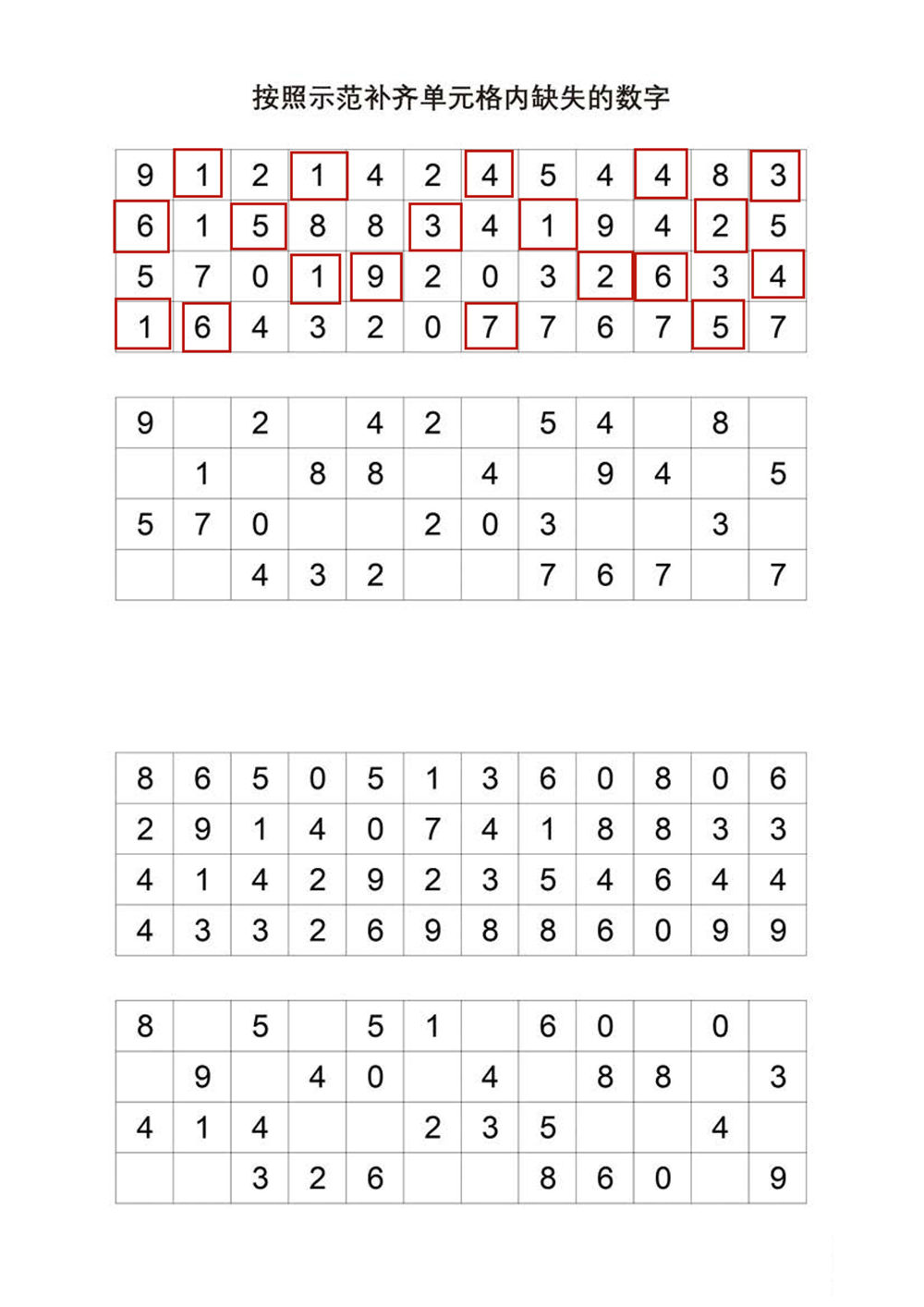 按照示范补齐单元格内缺失的数字

| 9 | 1 | 2 | 1 | 4 | 2 | 4 | 5 | 4 | 4 | 8 | 3 |
|---|---|---|---|---|---|---|---|---|---|---|---|
| 6 | 1 | 5 | 8 | 8 | 3 | 4 | 1 | 9 | 4 | 2 | 5 |
| 5 | 7 | 0 | 1 | 9 | 2 | 0 | 3 | 2 | 6 | 3 | 4 |
| 1 | 6 | 4 | 3 | 2 | 0 | 7 | 7 | 6 | 7 | 5 | 7 |

| 9 |  | 2 |  | 4 | 2 |  | 5 | 4 |  | 8 |  |
|---|---|---|---|---|---|---|---|---|---|---|---|
|  | 1 |  | 8 | 8 |  | 4 |  | 9 | 4 |  | 5 |
| 5 | 7 | 0 |  |  | 2 | 0 | 3 |  |  | 3 |  |
|  |  | 4 | 3 | 2 |  |  | 7 | 6 | 7 |  | 7 |

| 8 | 6 | 5 | 0 | 5 | 1 | 3 | 6 | 0 | 8 | 0 | 6 |
|---|---|---|---|---|---|---|---|---|---|---|---|
| 2 | 9 | 1 | 4 | 0 | 7 | 4 | 1 | 8 | 8 | 3 | 3 |
| 4 | 1 | 4 | 2 | 9 | 2 | 3 | 5 | 4 | 6 | 4 | 4 |
| 4 | 3 | 3 | 2 | 6 | 9 | 8 | 8 | 6 | 0 | 9 | 9 |

| 8 |  | 5 |  | 5 | 1 |  | 6 | 0 |  | 0 |  |
|---|---|---|---|---|---|---|---|---|---|---|---|
|  | 9 |  | 4 | 0 |  | 4 |  | 8 | 8 |  | 3 |
| 4 | 1 | 4 |  |  | 2 | 3 | 5 |  |  | 4 |  |
|  |  | 3 | 2 | 6 |  |  | 8 | 6 | 0 |  | 9 |